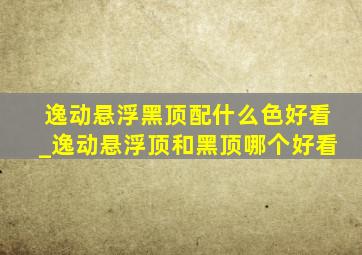 逸动悬浮黑顶配什么色好看_逸动悬浮顶和黑顶哪个好看